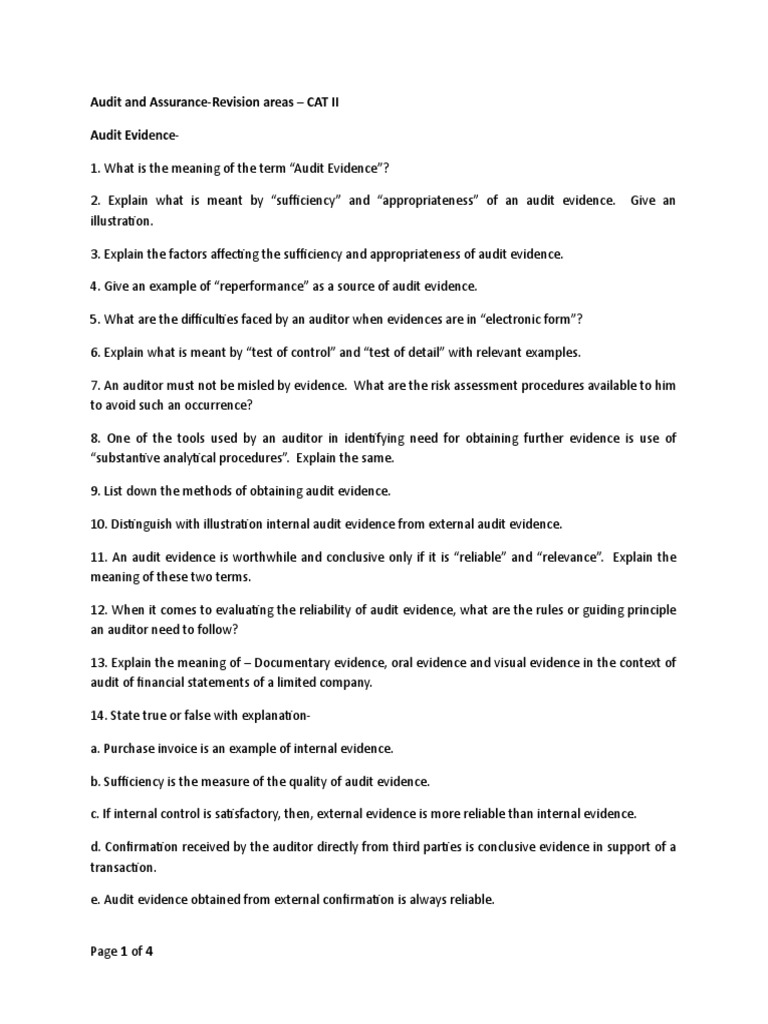 Audit and Assurance-Revision areas – CAT II

Audit Evidence-

1. What is the meaning of the term "Audit Evidence"?

2. Explain what is meant by "sufficiency" and "appropriateness" of an audit evidence. Give an illustration.

3. Explain the factors affecting the sufficiency and appropriateness of audit evidence.

4. Give an example of "reperformance" as a source of audit evidence.

5. What are the difficulties faced by an auditor when evidences are in "electronic form"?

6. Explain what is meant by "test of control" and "test of detail" with relevant examples.

7. An auditor must not be misled by evidence. What are the risk assessment procedures available to him to avoid such an occurrence?

8. One of the tools used by an auditor in identifying need for obtaining further evidence is use of "substantive analytical procedures". Explain the same.

9. List down the methods of obtaining audit evidence.

10. Distinguish with illustration internal audit evidence from external audit evidence.

11. An audit evidence is worthwhile and conclusive only if it is "reliable" and "relevance". Explain the meaning of these two terms.

12. When it comes to evaluating the reliability of audit evidence, what are the rules or guiding principle an auditor need to follow?

13. Explain the meaning of – Documentary evidence, oral evidence and visual evidence in the context of audit of financial statements of a limited company.

14. State true or false with explanation-

a. Purchase invoice is an example of internal evidence.

b. Sufficiency is the measure of the quality of audit evidence.

c. If internal control is satisfactory, then, external evidence is more reliable than internal evidence.

d. Confirmation received by the auditor directly from third parties is conclusive evidence in support of a transaction.

e. Audit evidence obtained from external confirmation is always reliable.

Page 1 of 4